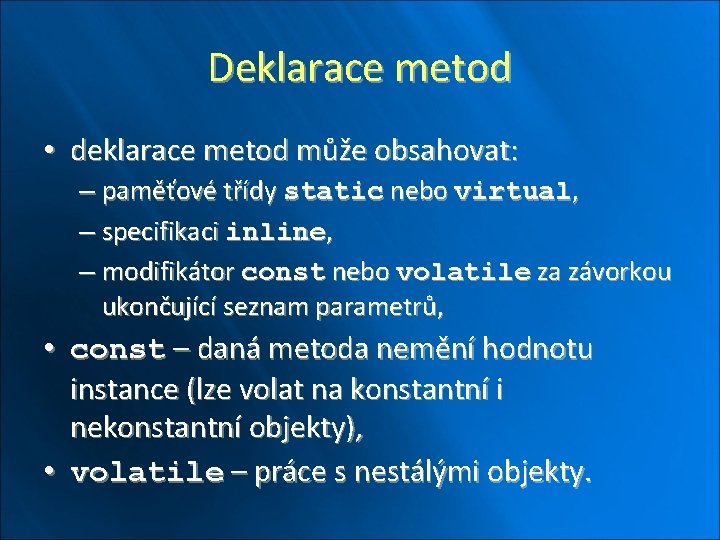 Deklarace metod

• deklarace metod může obsahovat:
– paměťové třídy static nebo virtual,
– specifikaci inline,
– modifikátor const nebo volatile za závorkou ukončující seznam parametrů,
• const – daná metoda nemění hodnotu instance (lze volat na konstantní i nekonstantní objekty),
• volatile – práce s nestálými objekty.